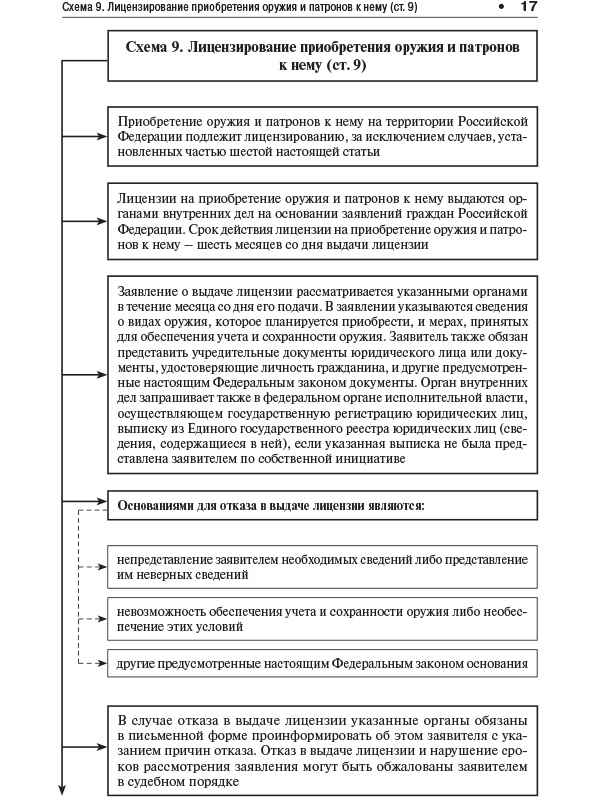 Схема 9. Лицензирование приобретения оружия и патронов к нему (ст. 9) • 17

Схема 9. Лицензирование приобретения оружия и патронов к нему (ст. 9)

Приобретение оружия и патронов к нему на территории Российской Федерации подлежит лицензированию, за исключением случаев, установленных частью шестой настоящей статьи

Лицензии на приобретение оружия и патронов к нему выдаются органами внутренних дел на основании заявлений граждан Российской Федерации. Срок действия лицензии на приобретение оружия и патронов к нему — шесть месяцев со дня выдачи лицензии

Заявление о выдаче лицензии рассматривается указанными органами в течение месяца со дня его подачи. В заявлении указываются сведения о видах оружия, которое планируется приобрести, и мерах, принятых для обеспечения учета и сохранности оружия. Заявитель также обязан представить учредительные документы юридического лица или документы, удостоверяющие личность гражданина, и другие предусмотренные настоящим Федеральным законом документы. Орган внутренних дел запрашивает также в федеральном органе исполнительной власти, осуществляющем государственную регистрацию юридических лиц, выписку из Единого государственного реестра юридических лиц (сведения, содержащиеся в ней), если указанная выписка не была представлена заявителем по собственной инициативе

Основаниями для отказа в выдаче лицензии являются:

непредставление заявителем необходимых сведений либо представление им неверных сведений

невозможность обеспечения учета и сохранности оружия либо необеспечение этих условий

другие предусмотренные настоящим Федеральным законом основания

В случае отказа в выдаче лицензии указанные органы обязаны в письменной форме проинформировать об этом заявителя с указанием причин отказа. Отказ в выдаче лицензии и нарушение сроков рассмотрения заявления могут быть обжалованы заявителем в судебном порядке